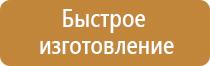 Быстрое изготовление